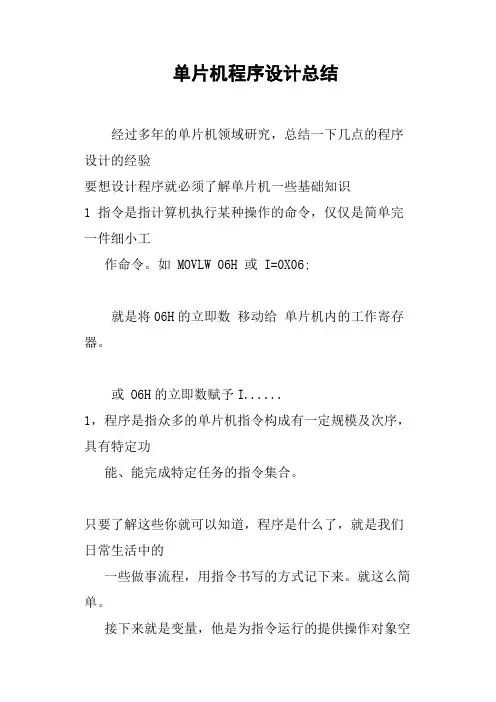 单片机程序设计总结

经过多年的单片机领域研究，总结一下几点的程序设计的经验

要想设计程序就必须了解单片机一些基础知识

1 指令是指计算机执行某种操作的命令，仅仅是简单完一件细小工

作命令。如 MOVLW 06H 或 I=0X06;

就是将 06H 的立即数 移动给 单片机内的工作寄存器。

或 06H 的立即数赋予 I......

1，程序是指众多的单片机指令构成有一定规模及次序，具有特定功

能、能完成特定任务的指令集合。

只要了解这些你就可以知道，程序是什么了，就是我们日常生活中的

一些做事流程，用指令书写的方式记下来。就这么简单。

接下来就是变量，他是为指令运行的提供操作对象空